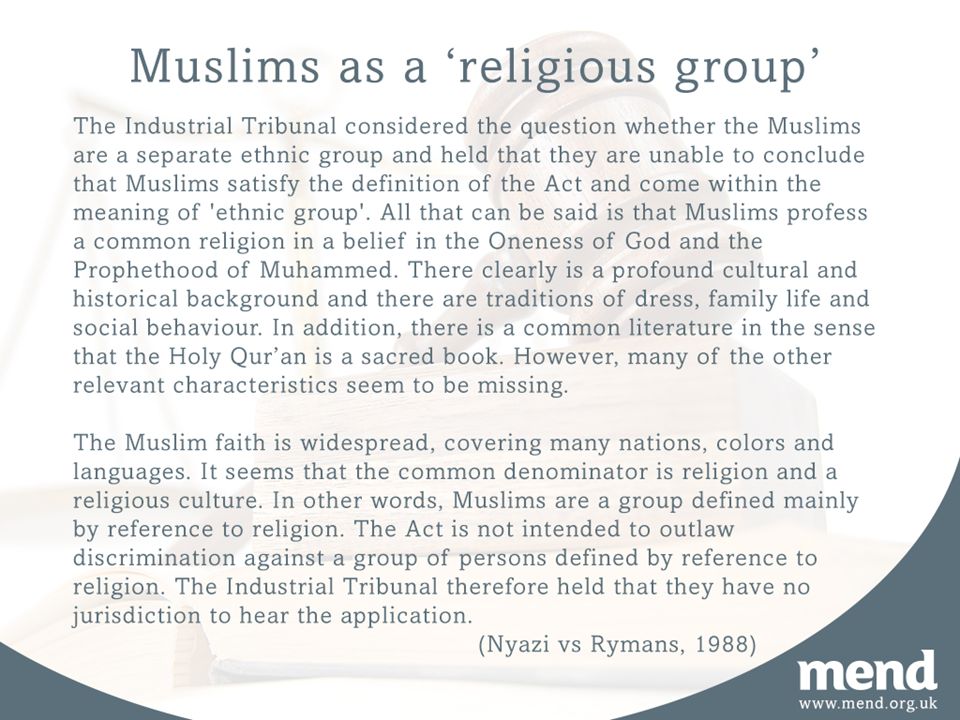 Muslims as a ‘religious group’

The Industrial Tribunal considered the question whether the Muslims are a separate ethnic group and held that they are unable to conclude that Muslims satisfy the definition of the Act and come within the meaning of 'ethnic group'. All that can be said is that Muslims profess a common religion in a belief in the Oneness of God and the Prophethood of Muhammed. There clearly is a profound cultural and historical background and there are traditions of dress, family life and social behaviour. In addition, there is a common literature in the sense that the Holy Qur’an is a sacred book. However, many of the other relevant characteristics seem to be missing.

The Muslim faith is widespread, covering many nations, colors and languages. It seems that the common denominator is religion and a religious culture. In other words, Muslims are a group defined mainly by reference to religion. The Act is not intended to outlaw discrimination against a group of persons defined by reference to religion. The Industrial Tribunal therefore held that they have no jurisdiction to hear the application.

(Nyazi vs Rymans, 1988)

mend
www.mend.org.uk